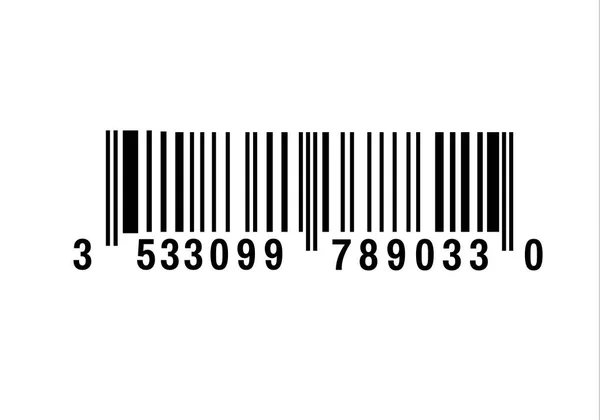 3 533099 789033 0